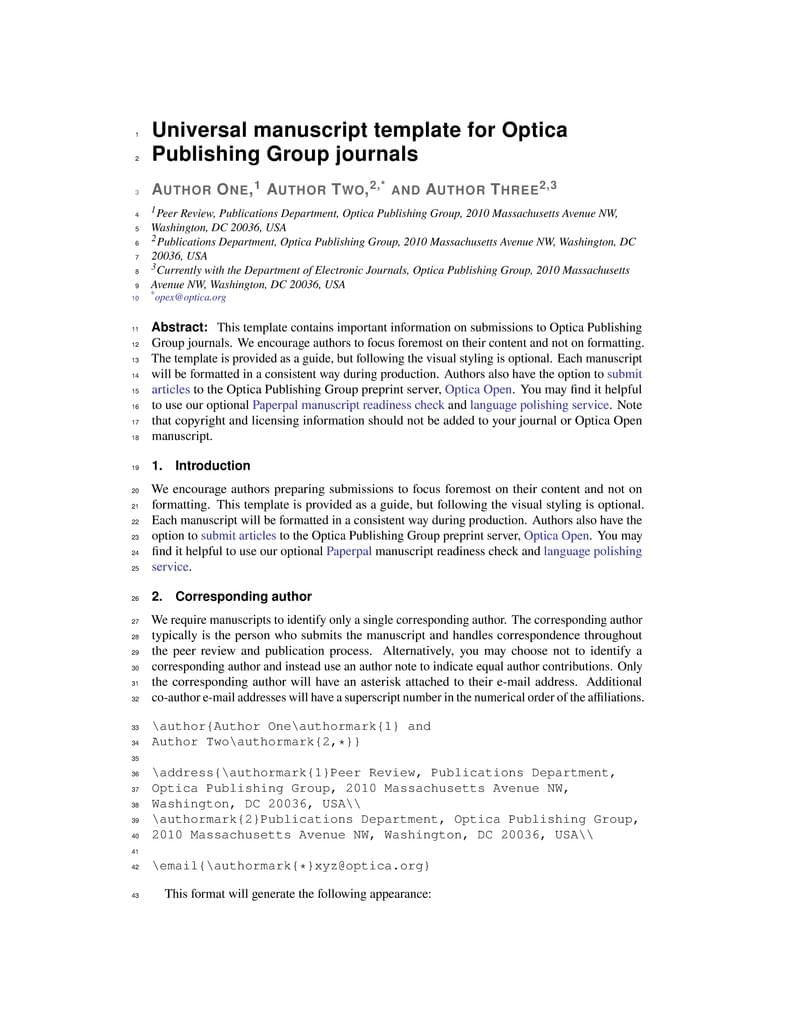 1 Universal manuscript template for Optica
2 Publishing Group journals

3 AUTHOR ONE,$^1$ AUTHOR TWO,$^{2,*}$ AND AUTHOR THREE$^{2,3}$

4 $^1$Peer Review, Publications Department, Optica Publishing Group, 2010 Massachusetts Avenue NW,
5 Washington, DC 20036, USA
6 $^2$Publications Department, Optica Publishing Group, 2010 Massachusetts Avenue NW, Washington, DC
7 20036, USA
8 $^3$Currently with the Department of Electronic Journals, Optica Publishing Group, 2010 Massachusetts
9 Avenue NW, Washington, DC 20036, USA
10 $^*$opex@optica.org

11 Abstract: This template contains important information on submissions to Optica Publishing
12 Group journals. We encourage authors to focus foremost on their content and not on formatting.
13 The template is provided as a guide, but following the visual styling is optional. Each manuscript
14 will be formatted in a consistent way during production. Authors also have the option to submit
15 articles to the Optica Publishing Group preprint server, Optica Open. You may find it helpful
16 to use our optional Paperpal manuscript readiness check and language polishing service. Note
17 that copyright and licensing information should not be added to your journal or Optica Open
18 manuscript.

19 1. Introduction

20 We encourage authors preparing submissions to focus foremost on their content and not on
21 formatting. This template is provided as a guide, but following the visual styling is optional.
22 Each manuscript will be formatted in a consistent way during production. Authors also have the
23 option to submit articles to the Optica Publishing Group preprint server, Optica Open. You may
24 find it helpful to use our optional Paperpal manuscript readiness check and language polishing
25 service.

26 2. Corresponding author

27 We require manuscripts to identify only a single corresponding author. The corresponding author
28 typically is the person who submits the manuscript and handles correspondence throughout
29 the peer review and publication process. Alternatively, you may choose not to identify a
30 corresponding author and instead use an author note to indicate equal author contributions. Only
31 the corresponding author will have an asterisk attached to their e-mail address. Additional
32 co-author e-mail addresses will have a superscript number in the numerical order of the affiliations.

33 \author{Author One\authormark{1} and
34 Author Two\authormark{2,*}}
35
36 \address{\authormark{1}Peer Review, Publications Department,
37 Optica Publishing Group, 2010 Massachusetts Avenue NW,
38 Washington, DC 20036, USA\\
39 \authormark{2}Publications Department, Optica Publishing Group,
40 2010 Massachusetts Avenue NW, Washington, DC 20036, USA\\
41
42 \email{\authormark{*}xyz@optica.org}

43 This format will generate the following appearance: